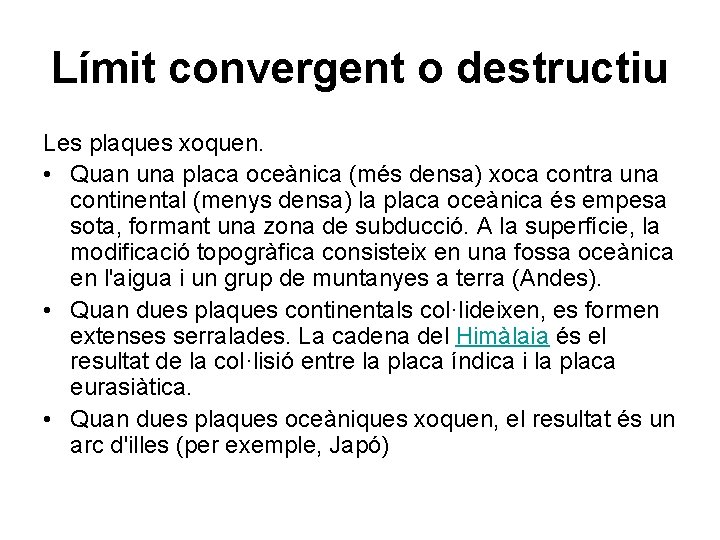 Límit convergent o destructiu

Les plaques xoquen.

• Quan una placa oceànica (més densa) xoca contra una continental (menys densa) la placa oceànica és empesa sota, formant una zona de subducció. A la superfície, la modificació topogràfica consisteix en una fossa oceànica en l'aigua i un grup de muntanyes a terra (Andes).
• Quan dues plaques continentals col·lideixen, es formen extenses serralades. La cadena del Himàlaia és el resultat de la col·lisió entre la placa índica i la placa eurasiàtica.
• Quan dues plaques oceàniques xoquen, el resultat és un arc d'illes (per exemple, Japó)